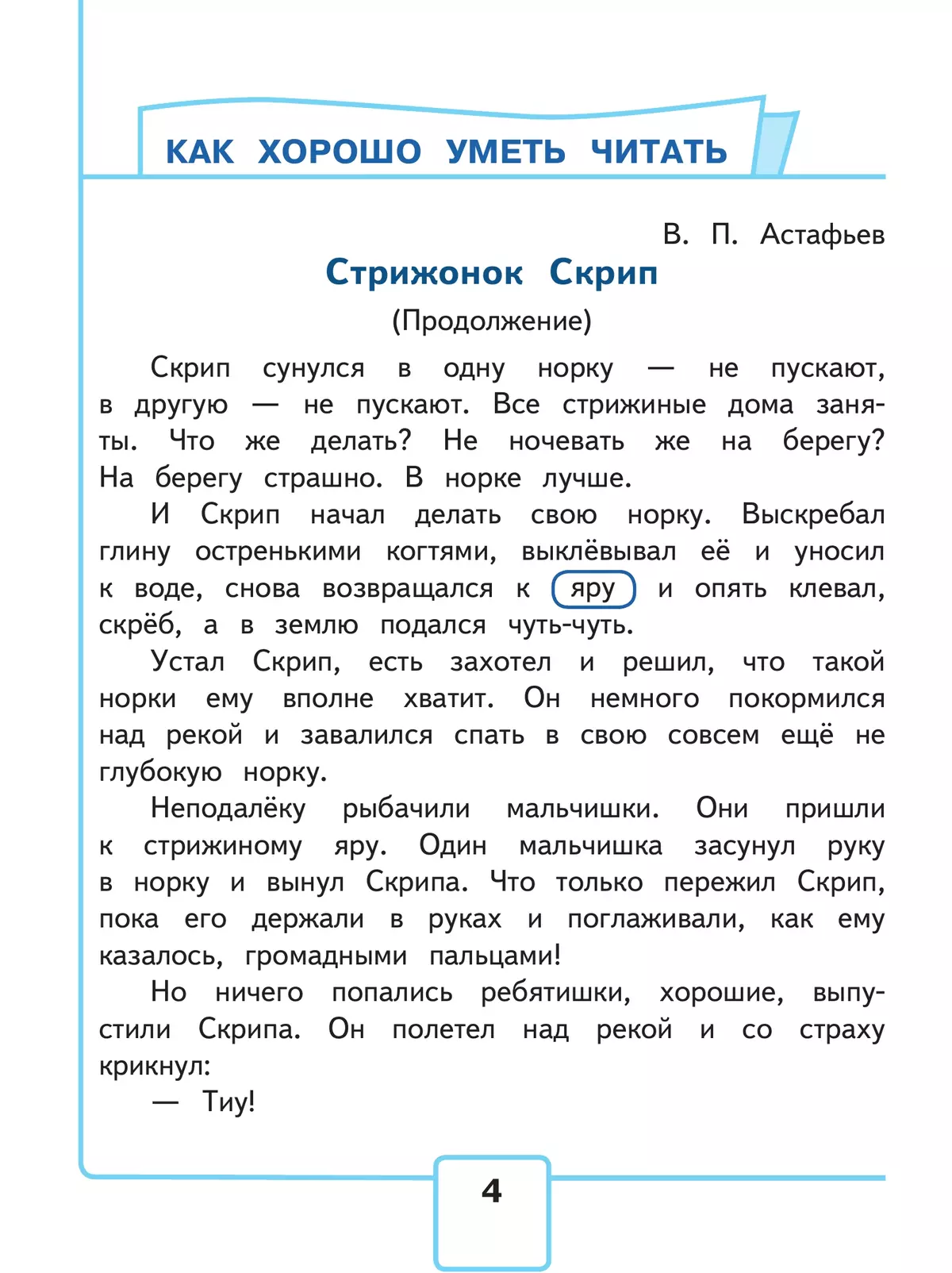 КАК ХОРОШО УМЕТЬ ЧИТАТЬ

В. П. Астафьев

Стрижонок Скрип

(Продолжение)

Скрип сунулся в одну норку — не пускают, в другую — не пускают. Все стрижиные дома заняты. Что же делать? Не ночевать же на берегу? На берегу страшно. В норке лучше.

И Скрип начал делать свою норку. Выскребал глину остренькими когтями, выклёвывал её и уносил к воде, снова возвращался к яру и опять клевал, скрёб, а в землю подался чуть-чуть.

Устал Скрип, есть захотел и решил, что такой норки ему вполне хватит. Он немного покормился над рекой и завалился спать в свою совсем ещё не глубокую норку.

Неподалёку рыбачили мальчишки. Они пришли к стрижиному яру. Один мальчишка засунул руку в норку и вынул Скрипа. Что только пережил Скрип, пока его держали в руках и поглаживали, как ему казалось, громадными пальцами!

Но ничего попались ребятишки, хорошие, выпустили Скрипа. Он полетел над рекой и со страху крикнул:

— Тиу!

4